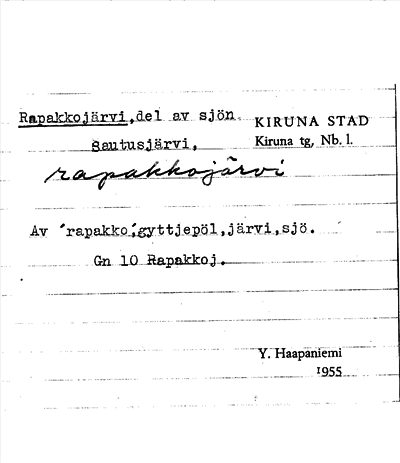 Rapakkojärvi,del av sjön Sautusjärvi,

KIRUNA STAD
Kiruna tg, Nb. l.

rapakkojärvi

Av 'rapakko',gyttjepöl,järvi,sjö.

Gn 10 Rapakkoj.

Y. Haapaniemi
1955